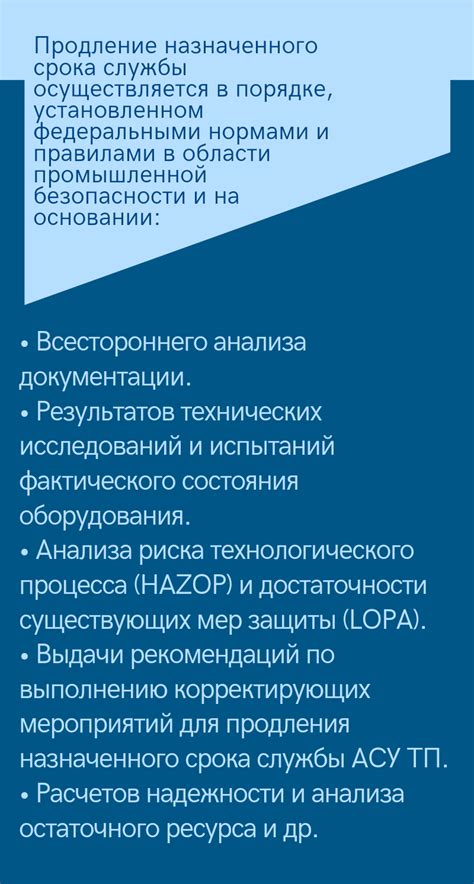 Продление назначенного срока службы осуществляется в порядке, установленном федеральными нормами и правилами в области промышленной безопасности и на основании:

• Всестороннего анализа документации.
• Результатов технических исследований и испытаний фактического состояния оборудования.
• Анализа риска технологического процесса (HAZOP) и достаточности существующих мер защиты (LOPA).
• Выдачи рекомендаций по выполнению корректирующих мероприятий для продления назначенного срока службы АСУ ТП.
• Расчетов надежности и анализа остаточного ресурса и др.